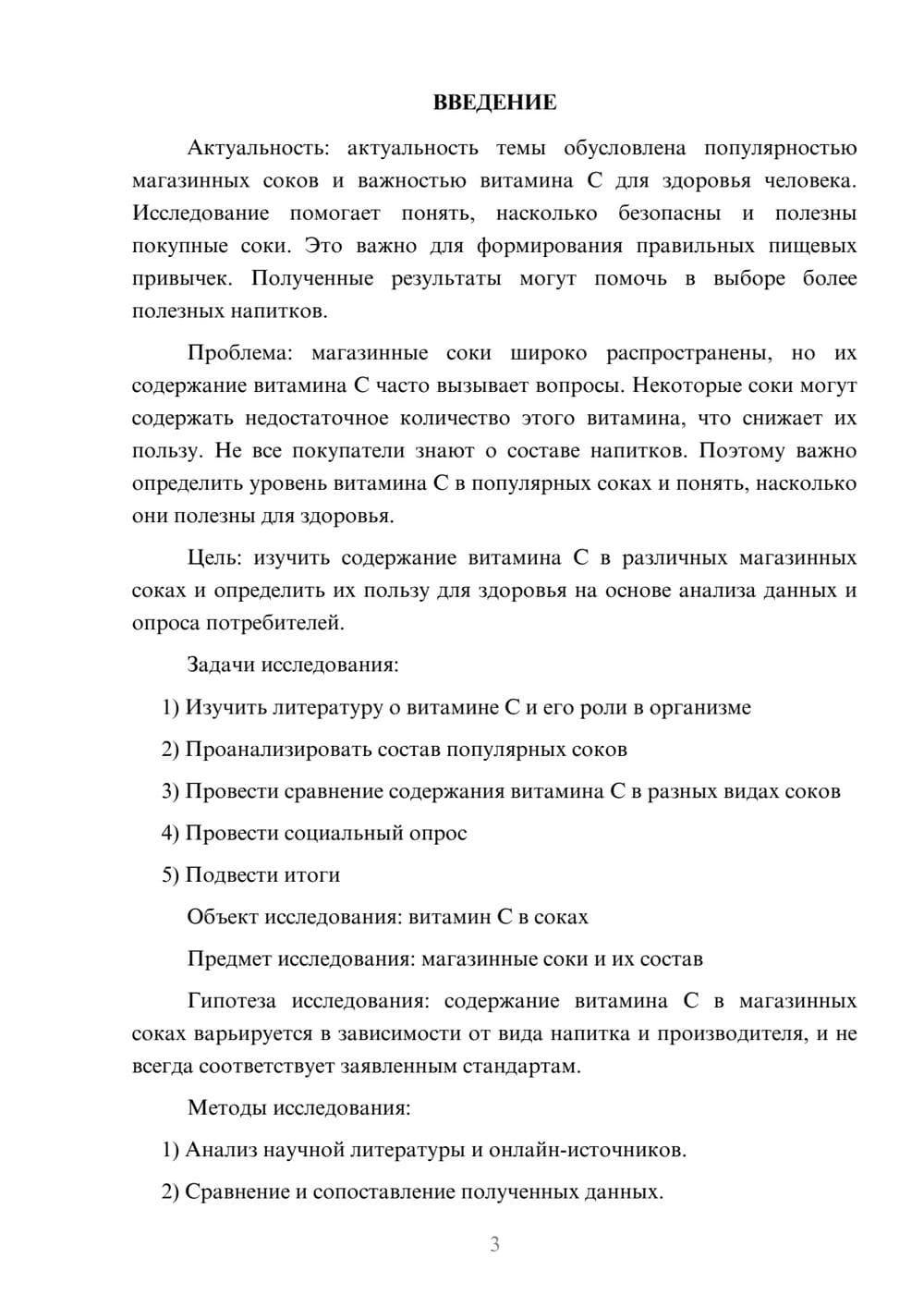 ВВЕДЕНИЕ

Актуальность: актуальность темы обусловлена популярностью магазинных соков и важностью витамина С для здоровья человека. Исследование помогает понять, насколько безопасны и полезны покупные соки. Это важно для формирования правильных пищевых привычек. Полученные результаты могут помочь в выборе более полезных напитков.

Проблема: магазинные соки широко распространены, но их содержание витамина С часто вызывает вопросы. Некоторые соки могут содержать недостаточное количество этого витамина, что снижает их пользу. Не все покупатели знают о составе напитков. Поэтому важно определить уровень витамина С в популярных соках и понять, насколько они полезны для здоровья.

Цель: изучить содержание витамина С в различных магазинных соках и определить их пользу для здоровья на основе анализа данных и опроса потребителей.

Задачи исследования:

1) Изучить литературу о витамине С и его роли в организме

2) Проанализировать состав популярных соков

3) Провести сравнение содержания витамина С в разных видах соков

4) Провести социальный опрос

5) Подвести итоги

Объект исследования: витамин С в соках

Предмет исследования: магазинные соки и их состав

Гипотеза исследования: содержание витамина С в магазинных соках варьируется в зависимости от вида напитка и производителя, и не всегда соответствует заявленным стандартам.

Методы исследования:

1) Анализ научной литературы и онлайн-источников.

2) Сравнение и сопоставление полученных данных.

3